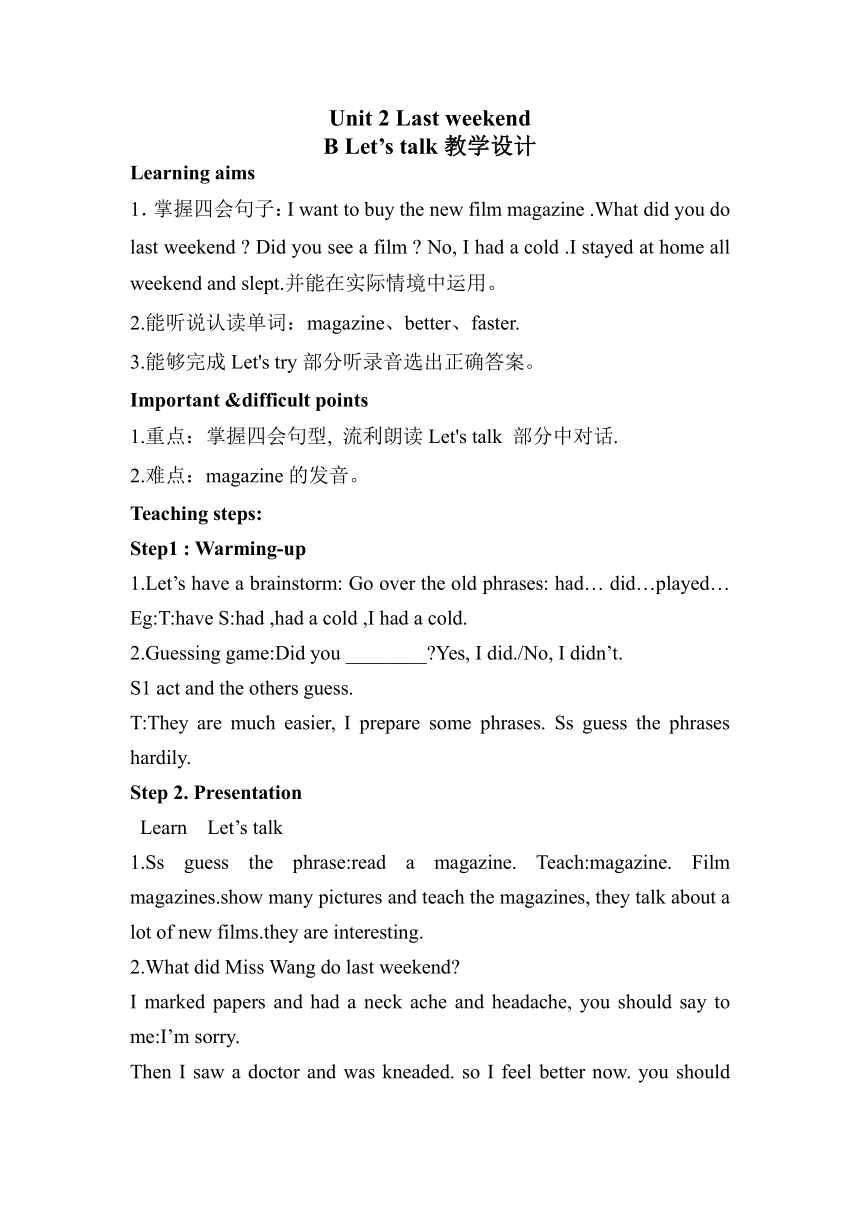 Unit 2 Last weekend
B Let’s talk 教学设计

Learning aims

1. 掌握四会句子：I want to buy the new film magazine .What did you do last weekend ? Did you see a film ? No, I had a cold .I stayed at home all weekend and slept.并能在实际情境中运用。

2.能听说认读单词：magazine、better、faster.

3.能够完成 Let's try 部分听录音选出正确答案。

Important &difficult points

1.重点：掌握四会句型, 流利朗读 Let's talk 部分中对话.

2.难点：magazine 的发音。

Teaching steps:

Step1 : Warming-up

1.Let’s have a brainstorm: Go over the old phrases: had… did…played… Eg:T:have S:had ,had a cold ,I had a cold.

2.Guessing game:Did you ________?Yes, I did./No, I didn’t.

S1 act and the others guess.

T:They are much easier, I prepare some phrases. Ss guess the phrases hardily.

Step 2. Presentation

Learn Let’s talk

1.Ss guess the phrase:read a magazine. Teach:magazine. Film magazines.show many pictures and teach the magazines, they talk about a lot of new films.they are interesting.

2.What did Miss Wang do last weekend?

I marked papers and had a neck ache and headache, you should say to me:I’m sorry.

Then I saw a doctor and was kneaded. so I feel better now. you should